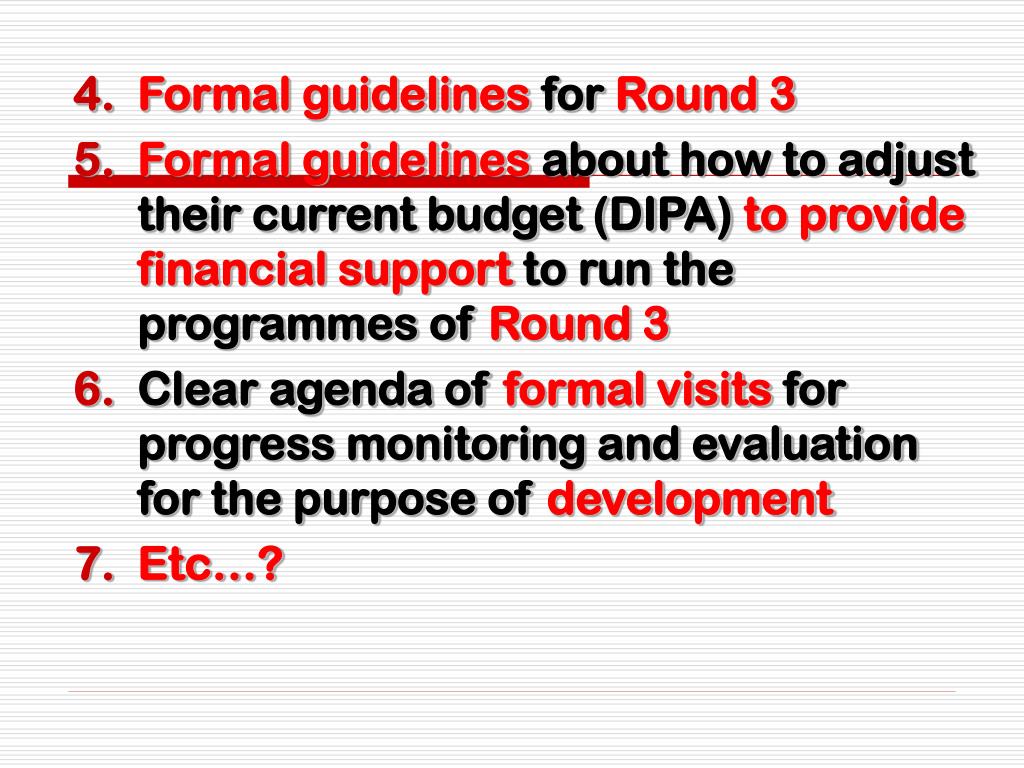 4. Formal guidelines for Round 3
5. Formal guidelines about how to adjust their current budget (DIPA) to provide financial support to run the programmes of Round 3
6. Clear agenda of formal visits for progress monitoring and evaluation for the purpose of development
7. Etc…?